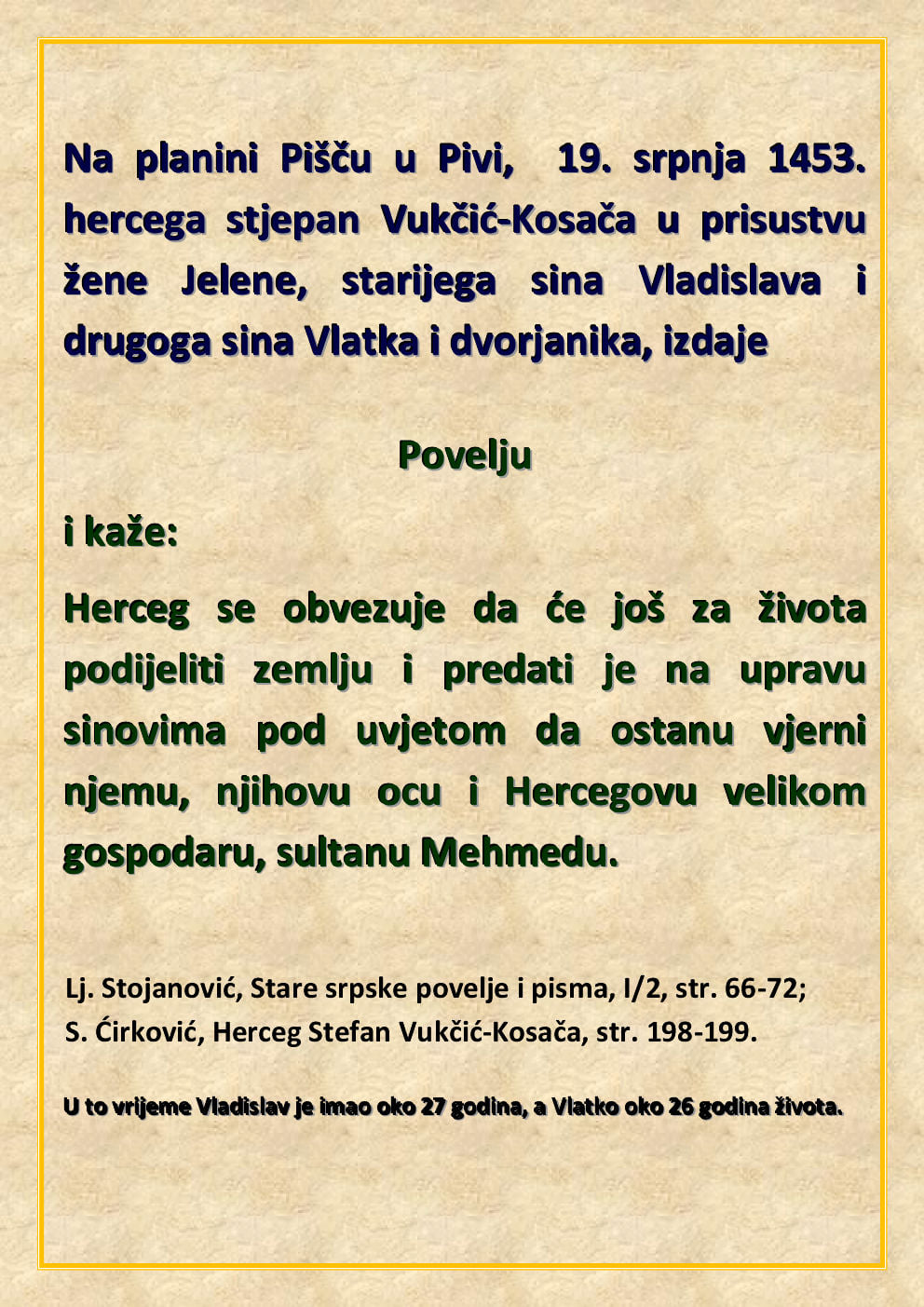 Na planini Pišču u Pivi, 19. srpnja 1453. hercega stjepan Vukčić-Kosača u prisustvu žene Jelene, starijega sina Vladislava i drugoga sina Vlatka i dvorjanika, izdaje

Povelju

i kaže:

Herceg se obvezuje da će još za života podijeliti zemlju i predati je na upravu sinovima pod uvjetom da ostanu vjerni njemu, njihovu ocu i Hercegovu velikom gospodaru, sultanu Mehmedu.

Lj. Stojanović, Stare srpske povelje i pisma, I/2, str. 66-72;
S. Ćirković, Herceg Stefan Vukčić-Kosača, str. 198-199.

U to vrijeme Vladislav je imao oko 27 godina, a Vlatko oko 26 godina života.